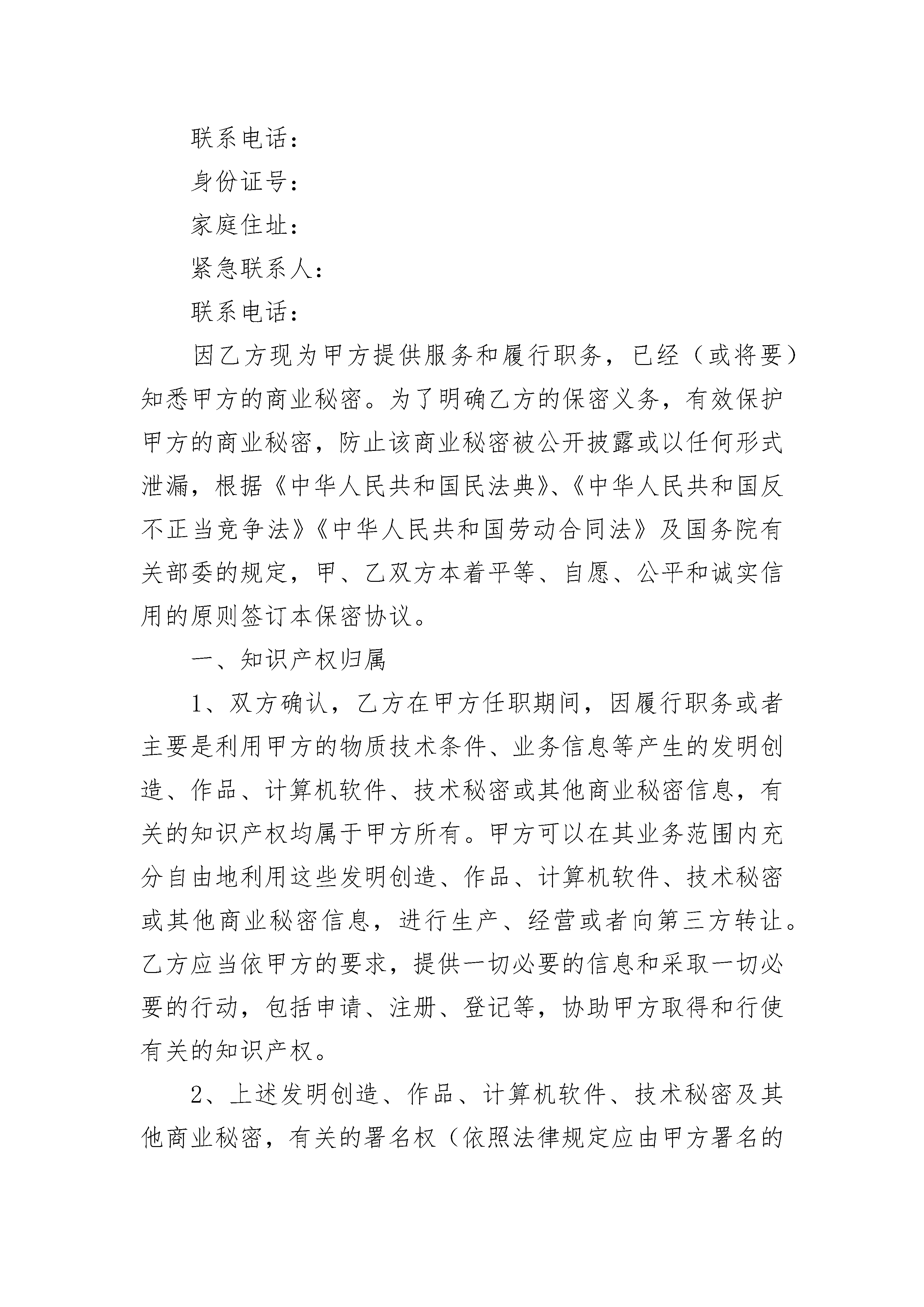 联系电话：

身份证号：

家庭住址：

紧急联系人：

联系电话：

因乙方现为甲方提供服务和履行职务，已经（或将要）知悉甲方的商业秘密。为了明确乙方的保密义务，有效保护甲方的商业秘密，防止该商业秘密被公开披露或以任何形式泄漏，根据《中华人民共和国民法典》、《中华人民共和国反不正当竞争法》《中华人民共和国劳动合同法》及国务院有关部委的规定，甲、乙双方本着平等、自愿、公平和诚实信用的原则签订本保密协议。

一、知识产权归属

1、双方确认，乙方在甲方任职期间，因履行职务或者主要是利用甲方的物质技术条件、业务信息等产生的发明创造、作品、计算机软件、技术秘密或其他商业秘密信息，有关的知识产权均属于甲方所有。甲方可以在其业务范围内充分自由地利用这些发明创造、作品、计算机软件、技术秘密或其他商业秘密信息，进行生产、经营或者向第三方转让。乙方应当依甲方的要求，提供一切必要的信息和采取一切必要的行动，包括申请、注册、登记等，协助甲方取得和行使有关的知识产权。

2、上述发明创造、作品、计算机软件、技术秘密及其他商业秘密，有关的署名权（依照法律规定应由甲方署名的